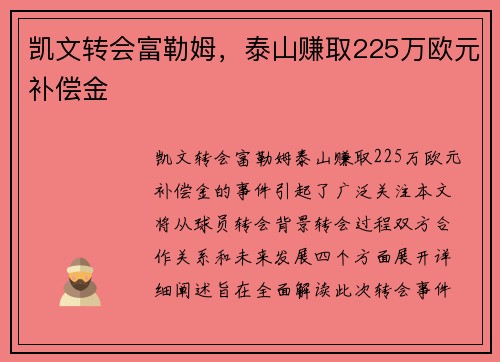 凯文转会富勒姆，泰山赚取225万欧元补偿金

凯文转会富勒姆泰山赚取225万欧元补偿金的事件引起了广泛关注本文将从球员转会背景转会过程双方合作关系和未来发展四个方面展开详细阐述旨在全面解读此次转会事件